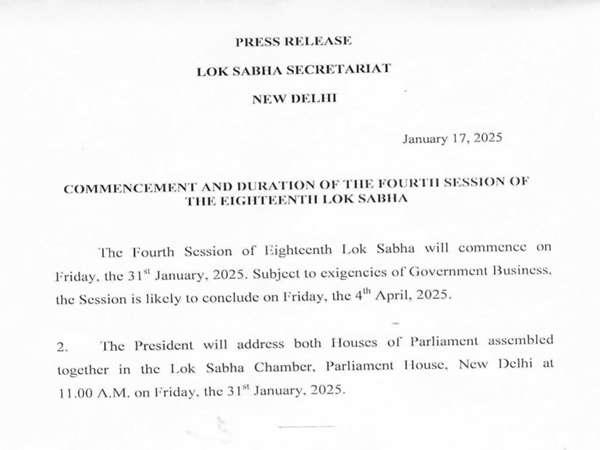 PRESS RELEASE

LOK SABHA SECRETARIAT

NEW DELHI

January 17, 2025

COMMENCEMENT AND DURATION OF THE FOURTH SESSION OF THE EIGHTEENTH LOK SABHA

The Fourth Session of Eighteenth Lok Sabha will commence on Friday, the 31$^{st}$ January, 2025. Subject to exigencies of Government Business, the Session is likely to conclude on Friday, the 4$^{th}$ April, 2025.

2. The President will address both Houses of Parliament assembled together in the Lok Sabha Chamber, Parliament House, New Delhi at 11.00 A.M. on Friday, the 31$^{st}$ January, 2025.